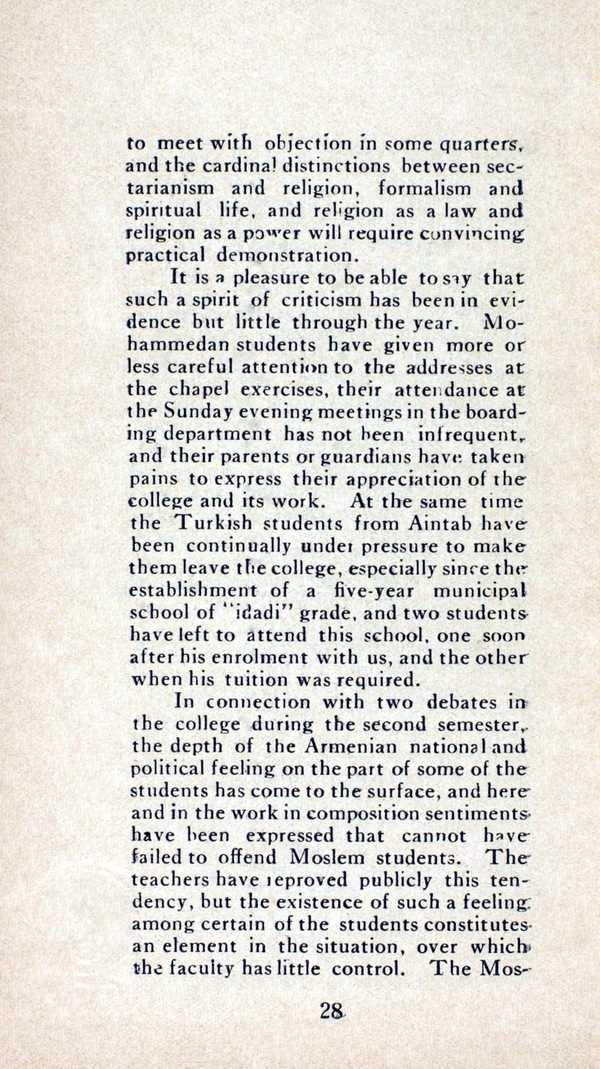 to meet with objection in some quarters, and the cardinal distinctions between sectarianism and religion, formalism and spiritual life, and religion as a law and religion as a power will require convincing practical demonstration.

It is a pleasure to be able to say that such a spirit of criticism has been in evidence but little through the year. Mohammedan students have given more or less careful attention to the addresses at the chapel exercises, their attendance at the Sunday evening meetings in the boarding department has not been infrequent, and their parents or guardians have taken pains to express their appreciation of the college and its work. At the same time the Turkish students from Aintab have been continually under pressure to make them leave the college, especially since the establishment of a five-year municipal school of "idadi" grade, and two students have left to attend this school, one soon after his enrolment with us, and the other when his tuition was required.

In connection with two debates in the college during the second semester, the depth of the Armenian national and political feeling on the part of some of the students has come to the surface, and here and in the work in composition sentiments have been expressed that cannot have failed to offend Moslem students. The teachers have reproved publicly this tendency, but the existence of such a feeling among certain of the students constitutes an element in the situation, over which the faculty has little control. The Mos-

28